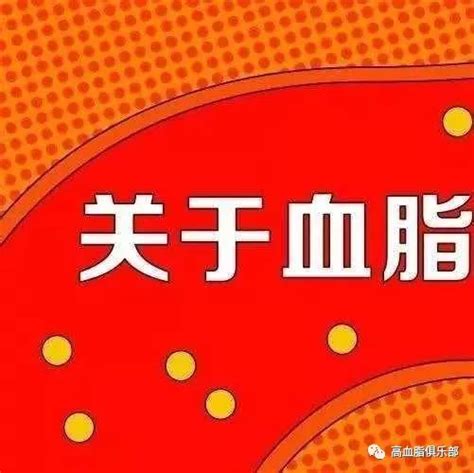 关于血脂

高血脂俱乐部